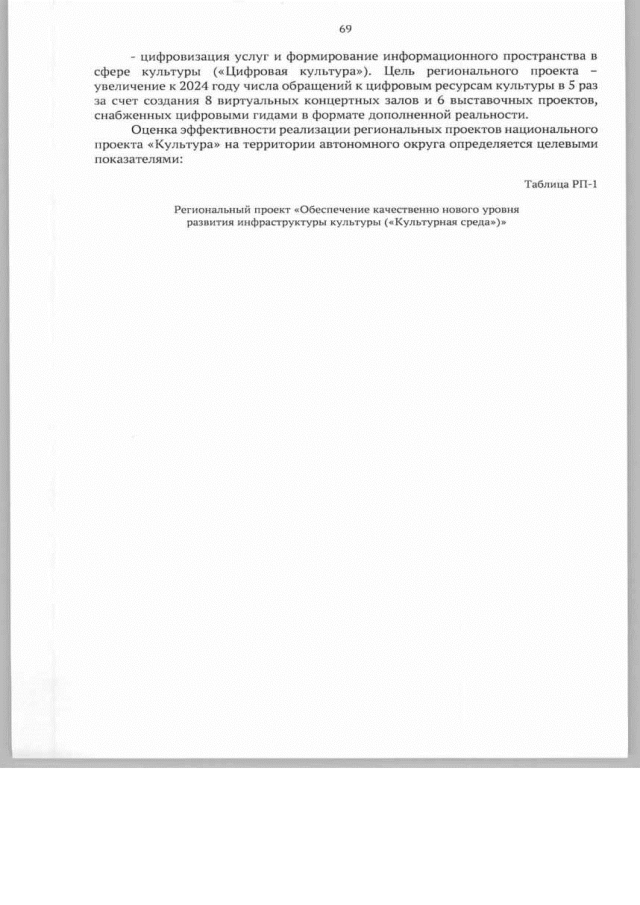 69

- цифровизация услуг и формирование информационного пространства в сфере культуры («Цифровая культура»). Цель регионального проекта – увеличение к 2024 году числа обращений к цифровым ресурсам культуры в 5 раз за счет создания 8 виртуальных концертных залов и 6 выставочных проектов, снабженных цифровыми гидами в формате дополненной реальности.

Оценка эффективности реализации региональных проектов национального проекта «Культура» на территории автономного округа определяется целевыми показателями:

Таблица РП-1

Региональный проект «Обеспечение качественно нового уровня развития инфраструктуры культуры («Культурная среда»)»